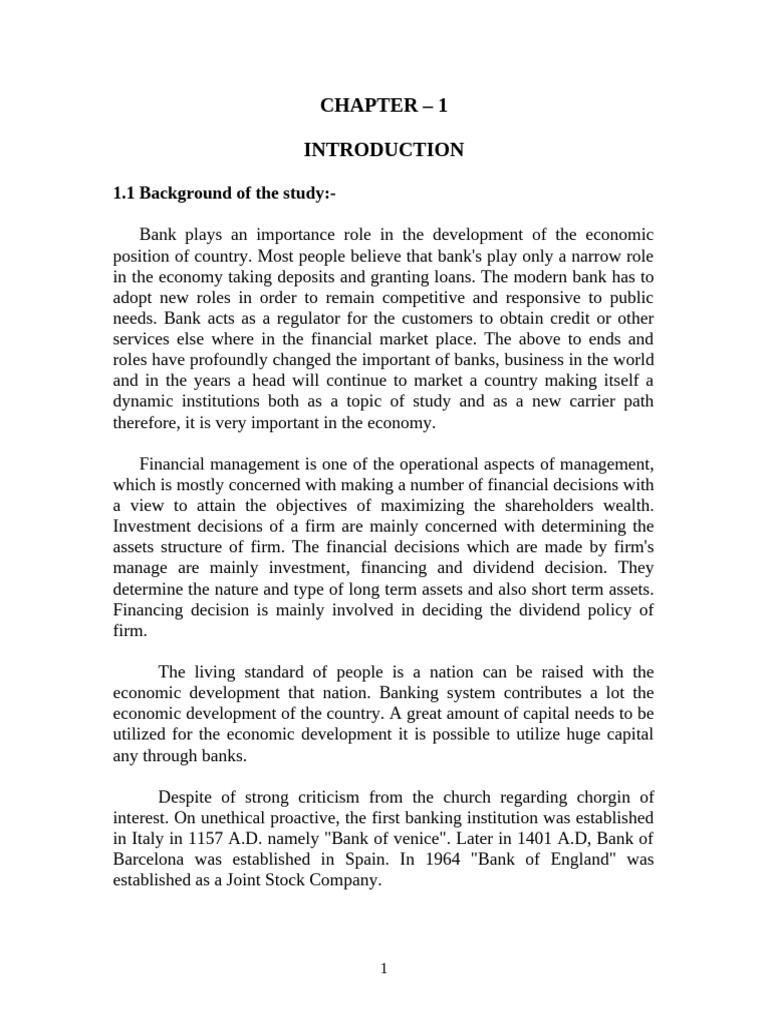 CHAPTER – 1

INTRODUCTION

1.1 Background of the study:-

Bank plays an importance role in the development of the economic position of country. Most people believe that bank's play only a narrow role in the economy taking deposits and granting loans. The modern bank has to adopt new roles in order to remain competitive and responsive to public needs. Bank acts as a regulator for the customers to obtain credit or other services else where in the financial market place. The above to ends and roles have profoundly changed the important of banks, business in the world and in the years a head will continue to market a country making itself a dynamic institutions both as a topic of study and as a new carrier path therefore, it is very important in the economy.

Financial management is one of the operational aspects of management, which is mostly concerned with making a number of financial decisions with a view to attain the objectives of maximizing the shareholders wealth. Investment decisions of a firm are mainly concerned with determining the assets structure of firm. The financial decisions which are made by firm's manage are mainly investment, financing and dividend decision. They determine the nature and type of long term assets and also short term assets. Financing decision is mainly involved in deciding the dividend policy of firm.

The living standard of people is a nation can be raised with the economic development that nation. Banking system contributes a lot the economic development of the country. A great amount of capital needs to be utilized for the economic development it is possible to utilize huge capital any through banks.

Despite of strong criticism from the church regarding chorgin of interest. On unethical proactive, the first banking institution was established in Italy in 1157 A.D. namely "Bank of venice". Later in 1401 A.D, Bank of Barcelona was established in Spain. In 1964 "Bank of England" was established as a Joint Stock Company.

1